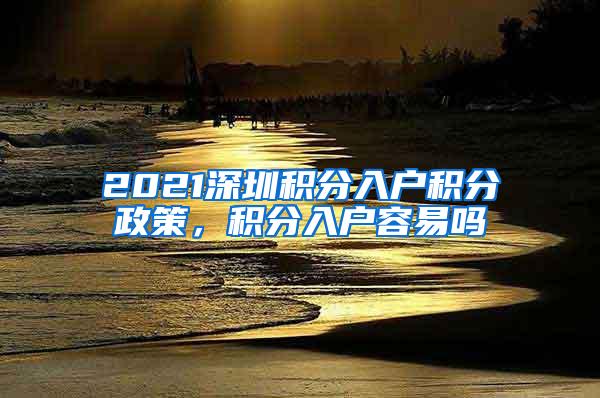 2021深圳积分入户积分政策，积分入户容易吗